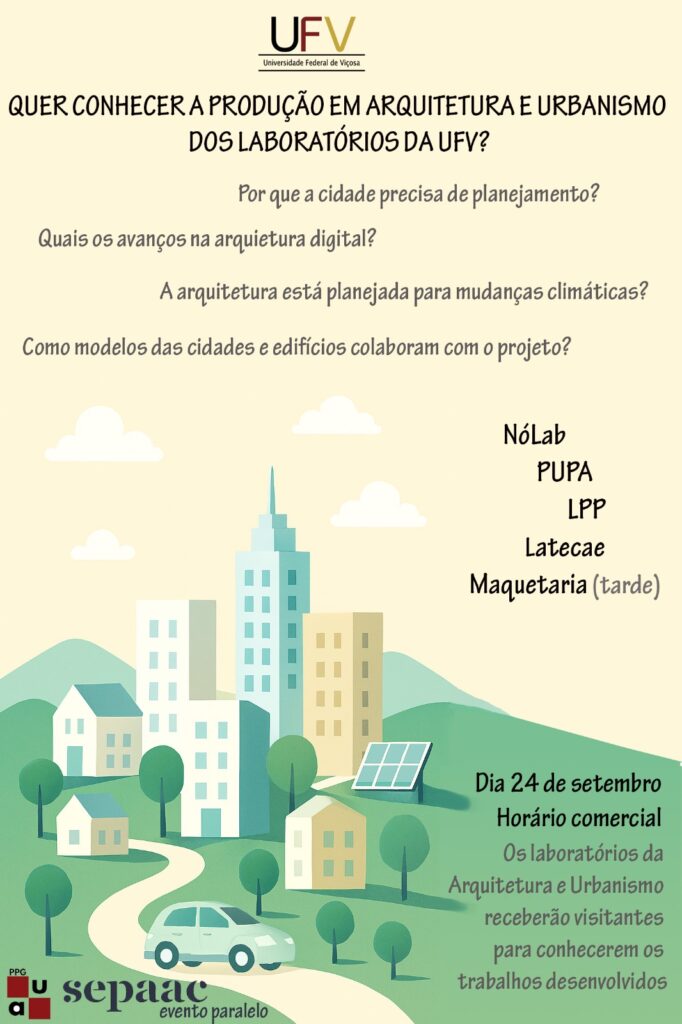 UFV
Universidade Federal de Viçosa

QUER CONHECER A PRODUÇÃO EM ARQUITETURA E URBANISMO DOS LABORATÓRIOS DA UFV?

Por que a cidade precisa de planejamento?

Quais os avanços na arquietura digital?

A arquitetura está planejada para mudanças climáticas?

Como modelos das cidades e edifícios colaboram com o projeto?

NóLab
PUPA
LPP
Latecae
Maquetaria (tarde)

Dia 24 de setembro
Horário comercial
Os laboratórios da Arquitetura e Urbanismo receberão visitantes para conhecerem os trabalhos desenvolvidos

PPG
u
a
sepaac
evento paralelo